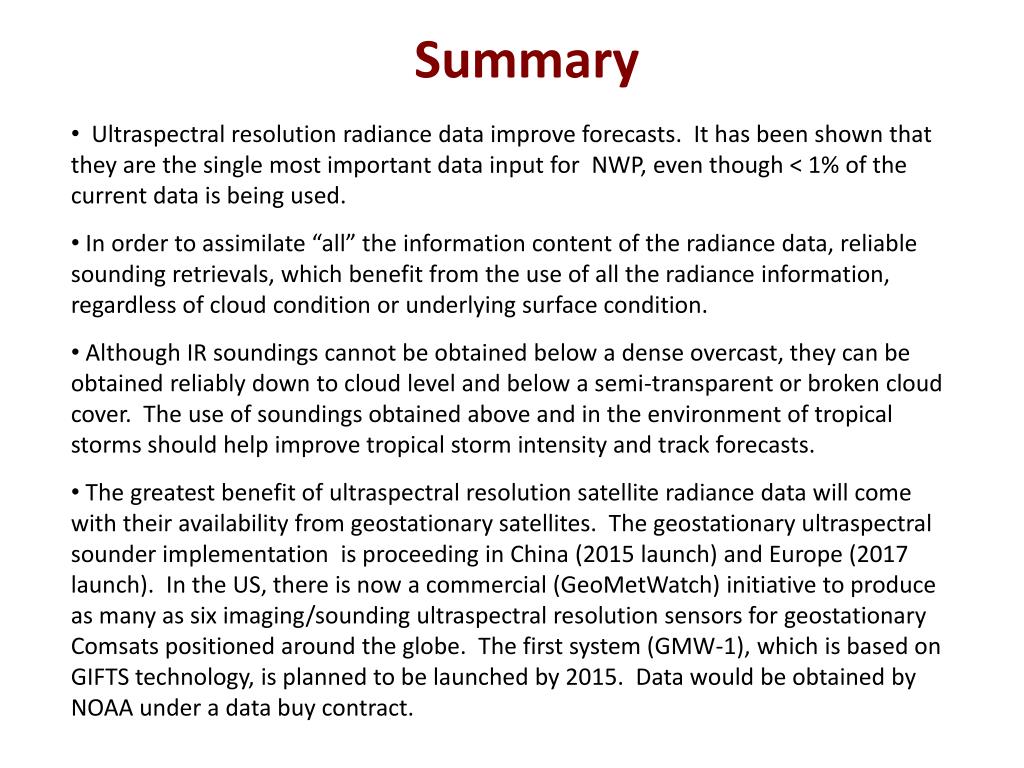 Summary

• Ultraspectral resolution radiance data improve forecasts. It has been shown that they are the single most important data input for NWP, even though < 1% of the current data is being used.

• In order to assimilate “all” the information content of the radiance data, reliable sounding retrievals, which benefit from the use of all the radiance information, regardless of cloud condition or underlying surface condition.

• Although IR soundings cannot be obtained below a dense overcast, they can be obtained reliably down to cloud level and below a semi-transparent or broken cloud cover. The use of soundings obtained above and in the environment of tropical storms should help improve tropical storm intensity and track forecasts.

• The greatest benefit of ultraspectral resolution satellite radiance data will come with their availability from geostationary satellites. The geostationary ultraspectral sounder implementation is proceeding in China (2015 launch) and Europe (2017 launch). In the US, there is now a commercial (GeoMetWatch) initiative to produce as many as six imaging/sounding ultraspectral resolution sensors for geostationary Comsats positioned around the globe. The first system (GMW-1), which is based on GIFTS technology, is planned to be launched by 2015. Data would be obtained by NOAA under a data buy contract.